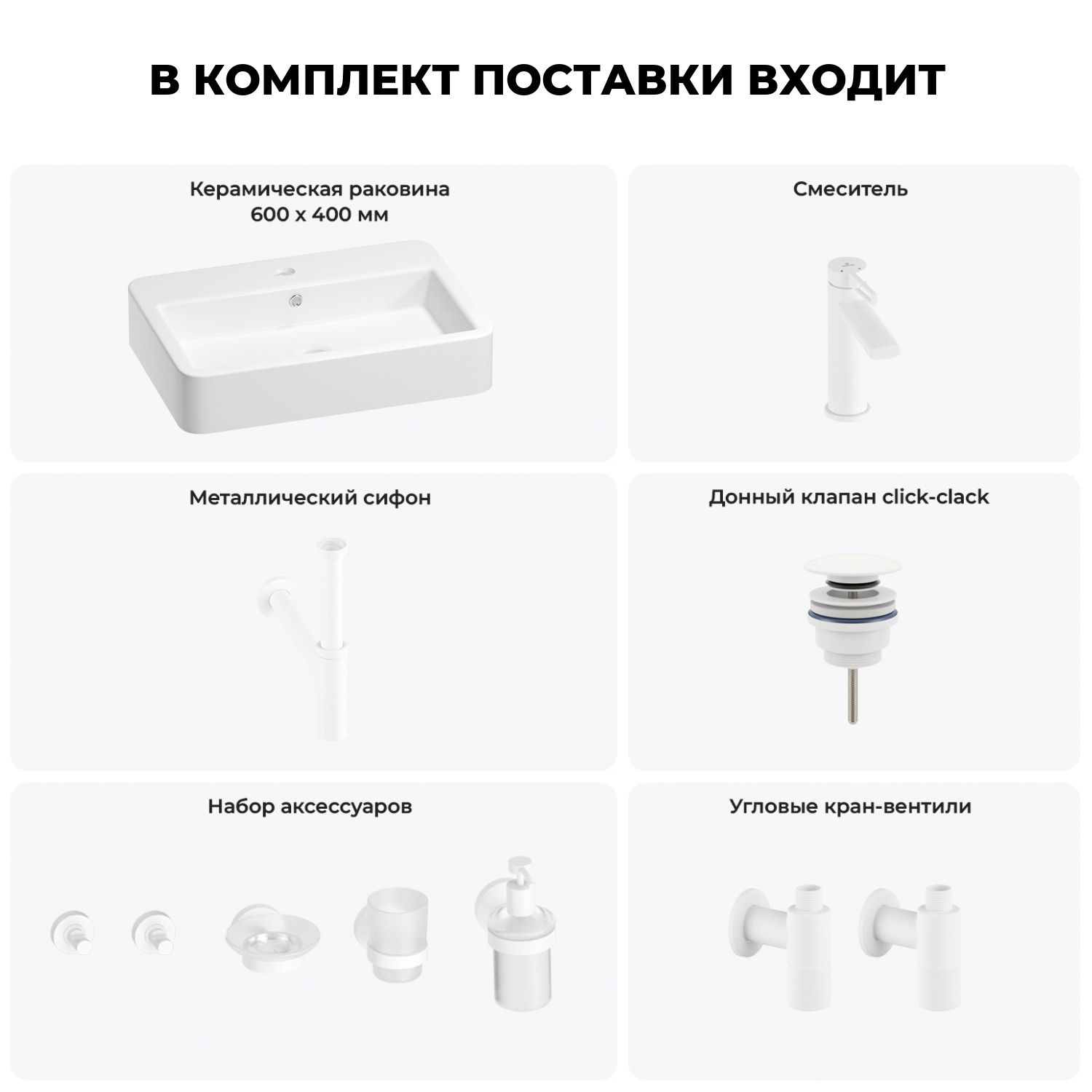 В КОМПЛЕКТ ПОСТАВКИ ВХОДИТ

Керамическая раковина
600 х 400 мм

Смеситель

Металлический сифон

Донный клапан click-clack

Набор аксессуаров

Угловые кран-вентили